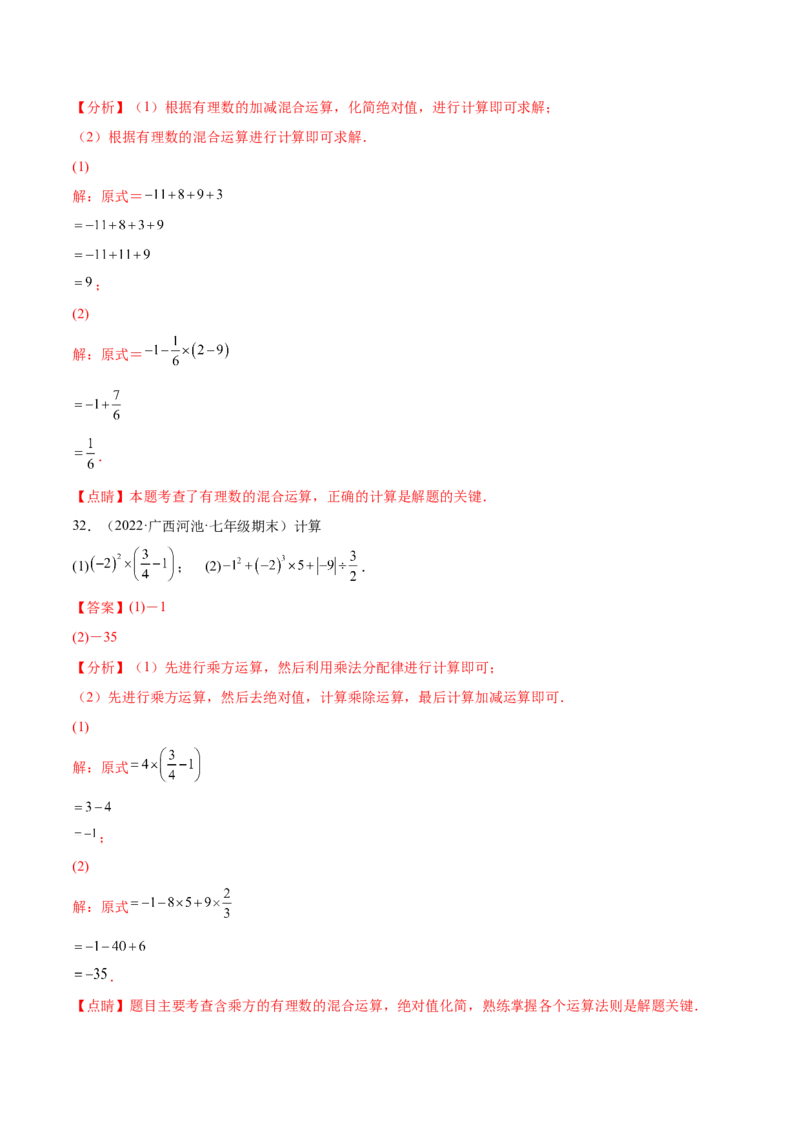 【分析】（1）根据有理数的加减混合运算，化简绝对值，进行计算即可求解；

（2）根据有理数的混合运算进行计算即可求解.

(1)

解：原式$=-11+8+9+3$

$=-11+8+3+9$

$=-11+11+9$

$=9$；

(2)

解：原式$=-1-\frac{1}{6}\times(2-9)$

$=-1+\frac{7}{6}$

$=\frac{1}{6}$.

【点睛】本题考查了有理数的混合运算，正确的计算是解题的关键.

32．（2022·广西河池·七年级期末）计算

(1)$(-2)^2\times\left(\frac{3}{4}-1\right)$；  (2)$-1^2+(-2)^3\times5+|-9|\div\frac{3}{2}$.

【答案】(1)－1

(2)－35

【分析】（1）先进行乘方运算，然后利用乘法分配律进行计算即可；

（2）先进行乘方运算，然后去绝对值，计算乘除运算，最后计算加减运算即可.

(1)

解：原式$=4\times\left(\frac{3}{4}-1\right)$

$=3-4$

$=-1$；

(2)

解：原式$=-1-8\times5+9\times\frac{2}{3}$

$=-1-40+6$

$=-35$.

【点睛】题目主要考查含乘方的有理数的混合运算，绝对值化简，熟练掌握各个运算法则是解题关键.